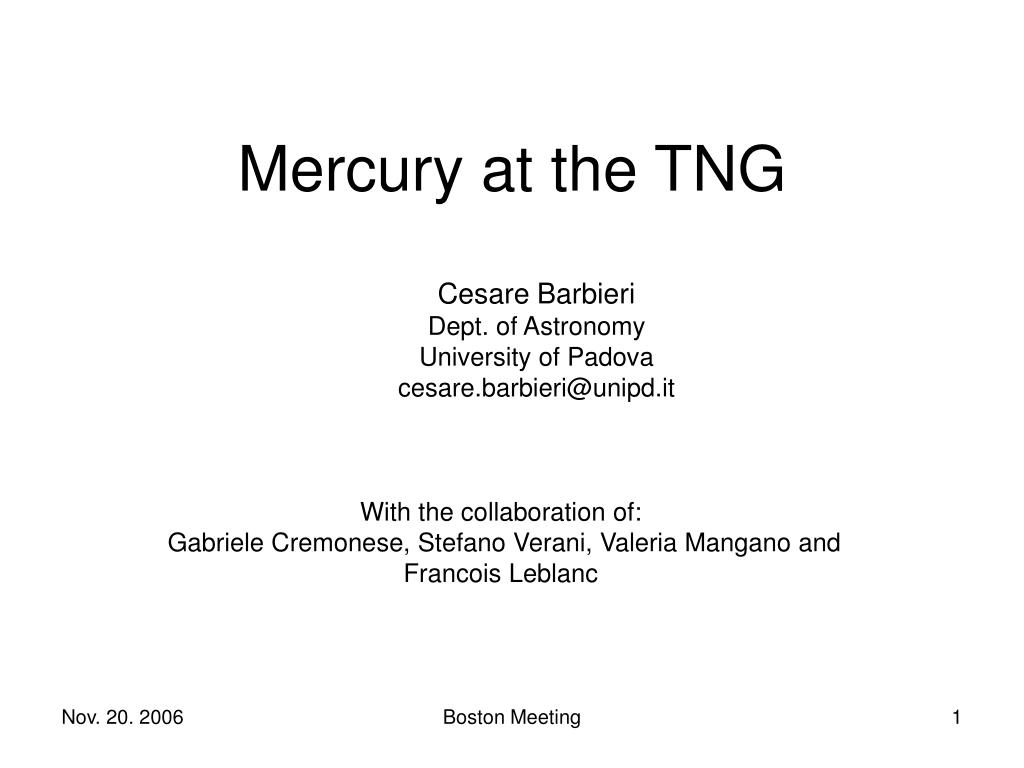 Mercury at the TNG

Cesare Barbieri
Dept. of Astronomy
University of Padova
cesare.barbieri@unipd.it

With the collaboration of:
Gabriele Cremonese, Stefano Verani, Valeria Mangano and Francois Leblanc

Nov. 20. 2006

Boston Meeting

1